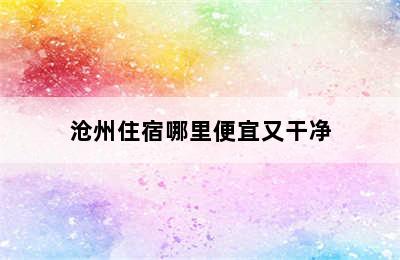 沧州住宿哪里便宜又干净